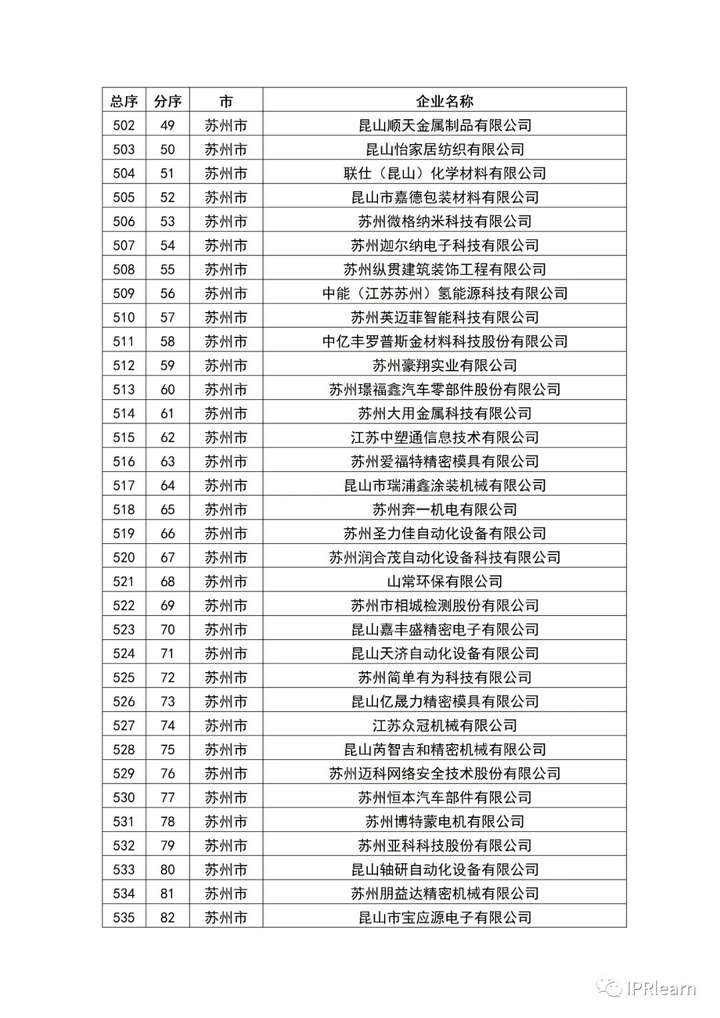 | 总序 | 分序 | 市 | 企业名称 |
|---|---|---|---|
| 502 | 49 | 苏州市 | 昆山顺天金属制品有限公司 |
| 503 | 50 | 苏州市 | 昆山怡家居纺织有限公司 |
| 504 | 51 | 苏州市 | 联仕（昆山）化学材料有限公司 |
| 505 | 52 | 苏州市 | 昆山市嘉德包装材料有限公司 |
| 506 | 53 | 苏州市 | 苏州微格纳米科技有限公司 |
| 507 | 54 | 苏州市 | 苏州迦尔纳电子科技有限公司 |
| 508 | 55 | 苏州市 | 苏州纵贯建筑装饰工程有限公司 |
| 509 | 56 | 苏州市 | 中能（江苏苏州）氢能源科技有限公司 |
| 510 | 57 | 苏州市 | 苏州英迈菲智能科技有限公司 |
| 511 | 58 | 苏州市 | 中亿丰罗普斯金材料科技股份有限公司 |
| 512 | 59 | 苏州市 | 苏州豪翔实业有限公司 |
| 513 | 60 | 苏州市 | 苏州璟福鑫汽车零部件股份有限公司 |
| 514 | 61 | 苏州市 | 苏州大用金属科技有限公司 |
| 515 | 62 | 苏州市 | 江苏中塑通信息技术有限公司 |
| 516 | 63 | 苏州市 | 苏州爱福特精密模具有限公司 |
| 517 | 64 | 苏州市 | 昆山市瑞浦鑫涂装机械有限公司 |
| 518 | 65 | 苏州市 | 苏州奔一机电有限公司 |
| 519 | 66 | 苏州市 | 苏州圣力佳自动化设备有限公司 |
| 520 | 67 | 苏州市 | 苏州润合茂自动化设备科技有限公司 |
| 521 | 68 | 苏州市 | 山常环保有限公司 |
| 522 | 69 | 苏州市 | 苏州市相城检测股份有限公司 |
| 523 | 70 | 苏州市 | 昆山嘉丰盛精密电子有限公司 |
| 524 | 71 | 苏州市 | 昆山天济自动化设备有限公司 |
| 525 | 72 | 苏州市 | 苏州简单有为科技有限公司 |
| 526 | 73 | 苏州市 | 昆山亿晟力精密模具有限公司 |
| 527 | 74 | 苏州市 | 江苏众冠机械有限公司 |
| 528 | 75 | 苏州市 | 昆山芮智吉和精密机械有限公司 |
| 529 | 76 | 苏州市 | 苏州迈科网络安全技术股份有限公司 |
| 530 | 77 | 苏州市 | 苏州恒本汽车部件有限公司 |
| 531 | 78 | 苏州市 | 苏州博特蒙电机有限公司 |
| 532 | 79 | 苏州市 | 苏州亚科科技股份有限公司 |
| 533 | 80 | 苏州市 | 昆山轴研自动化设备有限公司 |
| 534 | 81 | 苏州市 | 苏州朋益达精密机械有限公司 |
| 535 | 82 | 苏州市 | 昆山市宝应源电子有限公司 |

IPRlearn